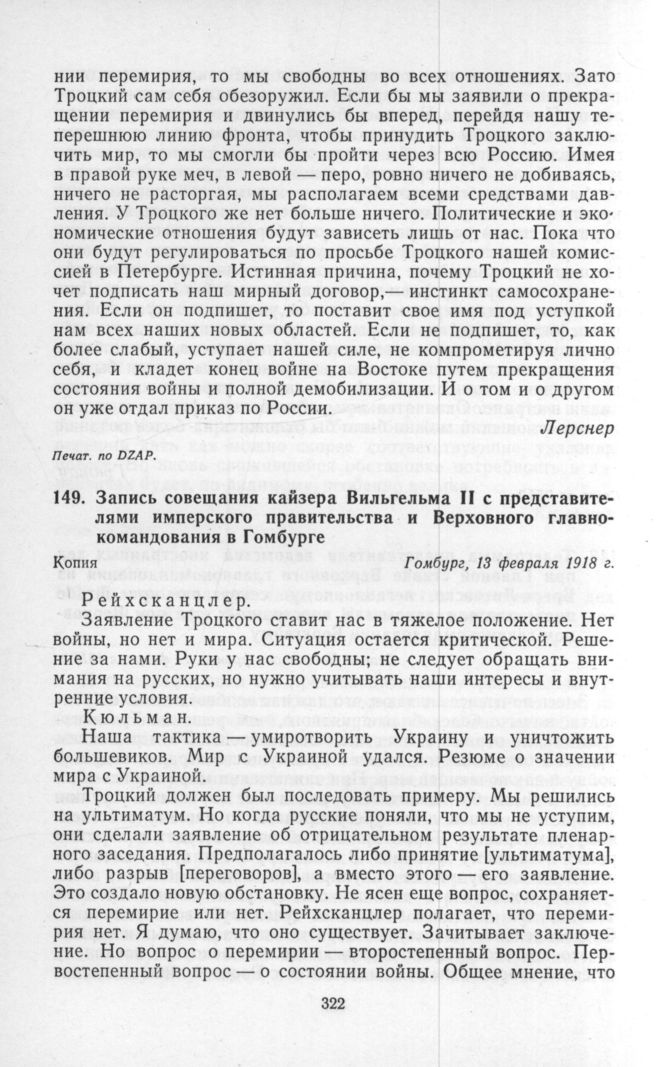 нии перемирия, то мы свободны во всех отношениях. Зато Троцкий сам себя обезоружил. Если бы мы заявили о прекращении перемирия и двинулись бы вперед, перейдя нашу теперешнюю линию фронта, чтобы принудить Троцкого заключить мир, то мы смогли бы пройти через всю Россию. Имея в правой руке меч, в левой — перо, ровно ничего не добиваясь, ничего не расторгая, мы располагаем всеми средствами давления. У Троцкого же нет больше ничего. Политические и экономические отношения будут зависеть лишь от нас. Пока что они будут регулироваться по просьбе Троцкого нашей комиссией в Петербурге. Истинная причина, почему Троцкий не хочет подписать наш мирный договор,— инстинкт самосохранения. Если он подпишет, то поставит свое имя под уступкой нам всех наших новых областей. Если не подпишет, то, как более слабый, уступает нашей силе, не компрометируя лично себя, и кладет конец войне на Востоке путем прекращения состояния войны и полной демобилизации. И о том и о другом он уже отдал приказ по России.

Лерснер

Печат. по DZAP.

149. Запись совещания кайзера Вильгельма II с представителями имперского правительства и Верховного главнокомандования в Гомбурге

Копия

Гомбург, 13 февраля 1918 г.

Рейхсканцлер.

Заявление Троцкого ставит нас в тяжелое положение. Нет войны, но нет и мира. Ситуация остается критической. Решение за нами. Руки у нас свободны; не следует обращать внимания на русских, но нужно учитывать наши интересы и внутренние условия.

Кюльман.

Наша тактика — умиротворить Украину и уничтожить большевиков. Мир с Украиной удался. Резюме о значении мира с Украиной.

Троцкий должен был последовать примеру. Мы решились на ультиматум. Но когда русские поняли, что мы не уступим, они сделали заявление об отрицательном результате пленарного заседания. Предполагалось либо принятие [ультиматума], либо разрыв [переговоров], а вместо этого — его заявление. Это создало новую обстановку. Не ясен еще вопрос, сохраняется перемирие или нет. Рейхсканцлер полагает, что перемирия нет. Я думаю, что оно существует. Зачитывает заключение. Но вопрос о перемирии — второстепенный вопрос. Первостепенный вопрос — о состоянии войны. Общее мнение, что

322